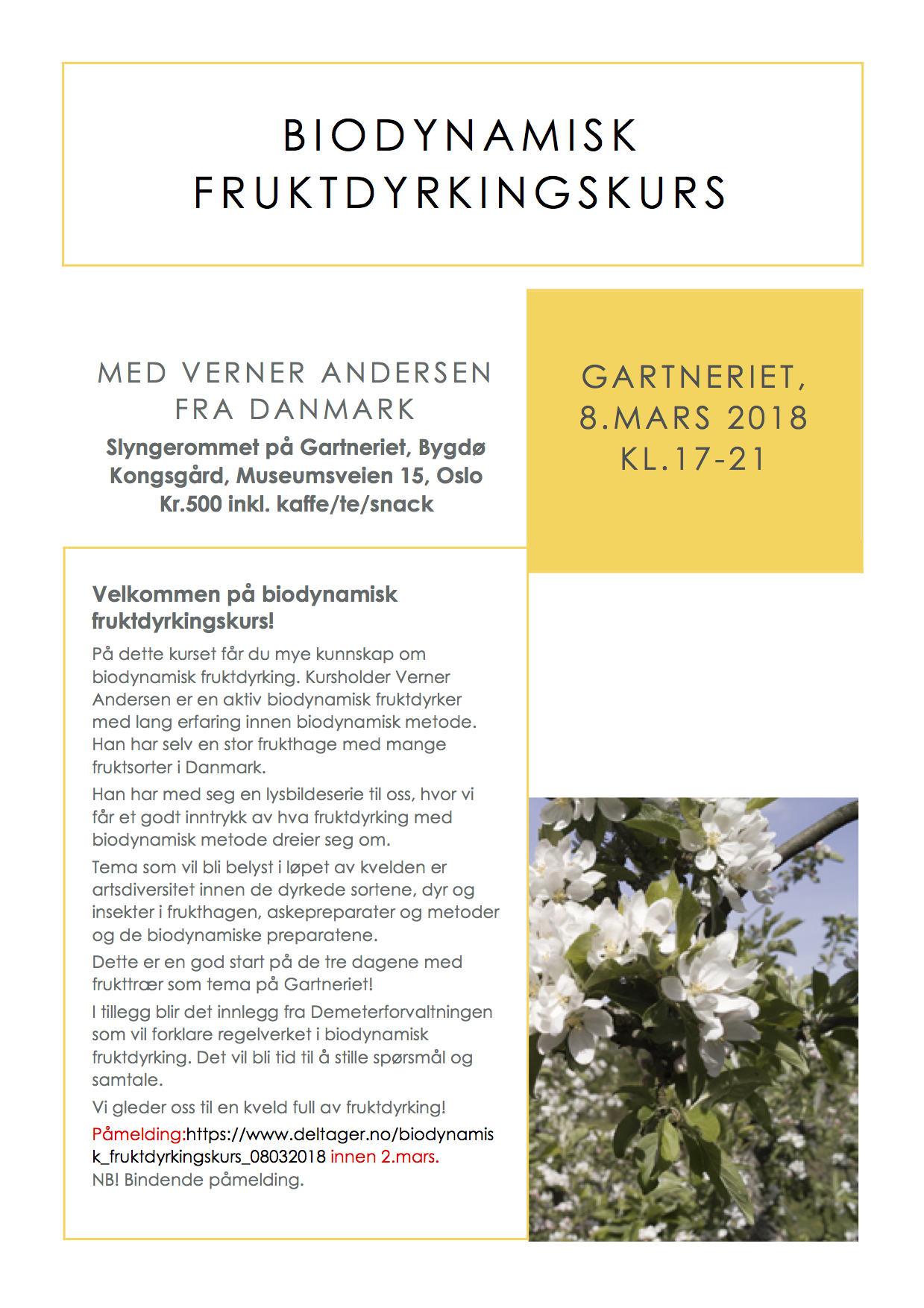 BIODYNAMISK FRUKTDYRKINGSKURS

MED VERNER ANDERSEN FRA DANMARK

Slyngerommet på Gartneriet, Bygdø Kongsgård, Museumsveien 15, Oslo
Kr.500 inkl. kaffe/te/snack

GARTNERIET, 8.MARS 2018 KL.17-21

Velkommen på biodynamisk fruktdyrkingskurs!

På dette kurset får du mye kunnskap om biodynamisk fruktdyrking. Kursholder Verner Andersen er en aktiv biodynamisk fruktdyrker med lang erfaring innen biodynamisk metode. Han har selv en stor frukthage med mange fruktsorter i Danmark.

Han har med seg en lysbildeserie til oss, hvor vi får et godt inntrykk av hva fruktdyrking med biodynamisk metode dreier seg om.

Tema som vil bli belyst i løpet av kvelden er artsdiversitet innen de dyrkede sortene, dyr og insekter i frukthagen, askepreparater og metoder og de biodynamiske preparatene.

Dette er en god start på de tre dagene med frukttrær som tema på Gartneriet!

I tillegg blir det innlegg fra Demeterforvaltningen som vil forklare regelverket i biodynamisk fruktdyrking. Det vil bli tid til å stille spørsmål og samtale.

Vi gleder oss til en kveld full av fruktdyrking!

Påmelding:https://www.deltager.no/biodynamisk_fruktdyrkingskurs_08032018 innen 2.mars.
NB! Bindende påmelding.